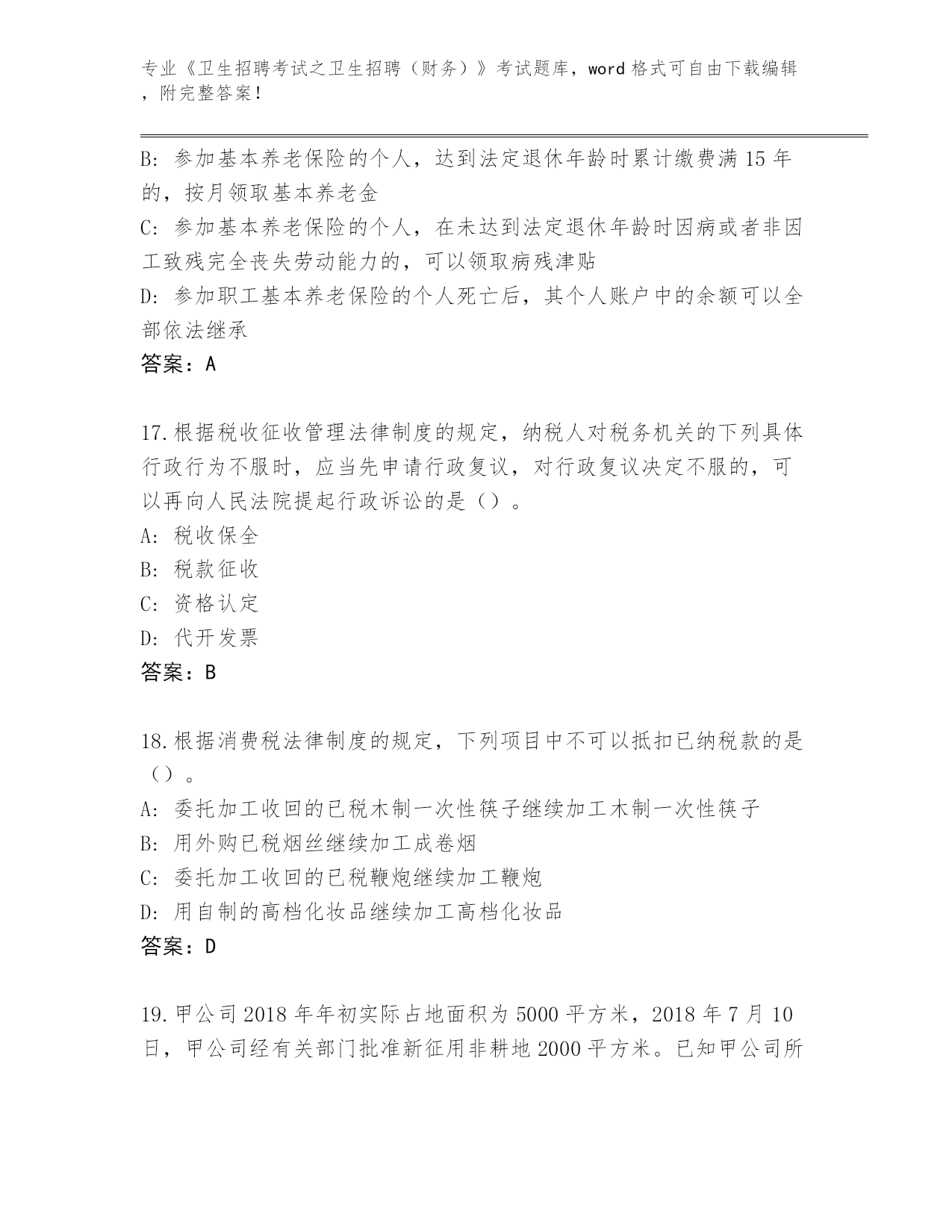 专业《卫生招聘考试之卫生招聘（财务）》考试题库，word 格式可自由下载编辑，附完整答案！

B: 参加基本养老保险的个人，达到法定退休年龄时累计缴费满 15 年的，按月领取基本养老金
C: 参加基本养老保险的个人，在未达到法定退休年龄时因病或者非因工致残完全丧失劳动能力的，可以领取病残津贴
D: 参加职工基本养老保险的个人死亡后，其个人账户中的余额可以全部依法继承
答案：A

17.根据税收征收管理法律制度的规定，纳税人对税务机关的下列具体行政行为不服时，应当先申请行政复议，对行政复议决定不服的，可以再向人民法院提起行政诉讼的是（）。
A: 税收保全
B: 税款征收
C: 资格认定
D: 代开发票
答案：B

18.根据消费税法律制度的规定，下列项目中不可以抵扣已纳税款的是（）。
A: 委托加工收回的已税木制一次性筷子继续加工木制一次性筷子
B: 用外购已税烟丝继续加工成卷烟
C: 委托加工收回的已税鞭炮继续加工鞭炮
D: 用自制的高档化妆品继续加工高档化妆品
答案：D

19.甲公司 2018 年年初实际占地面积为 5000 平方米，2018 年 7 月 10 日，甲公司经有关部门批准新征用非耕地 2000 平方米。已知甲公司所